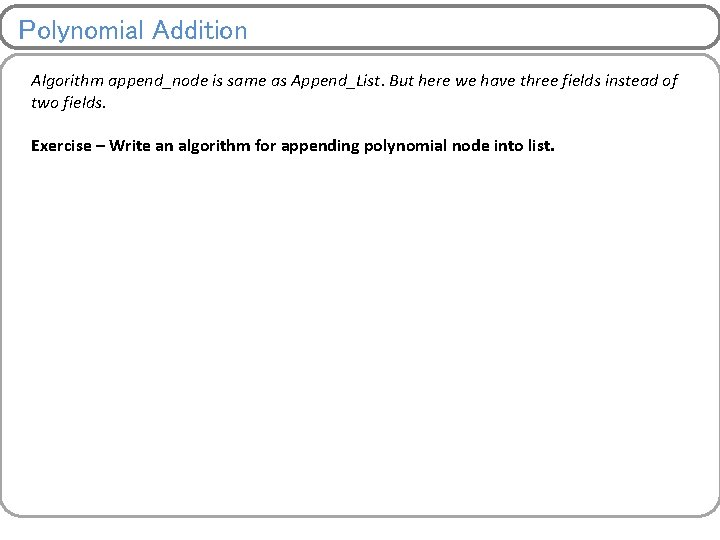 Polynomial Addition

Algorithm append_node is same as Append_List. But here we have three fields instead of two fields.

Exercise – Write an algorithm for appending polynomial node into list.